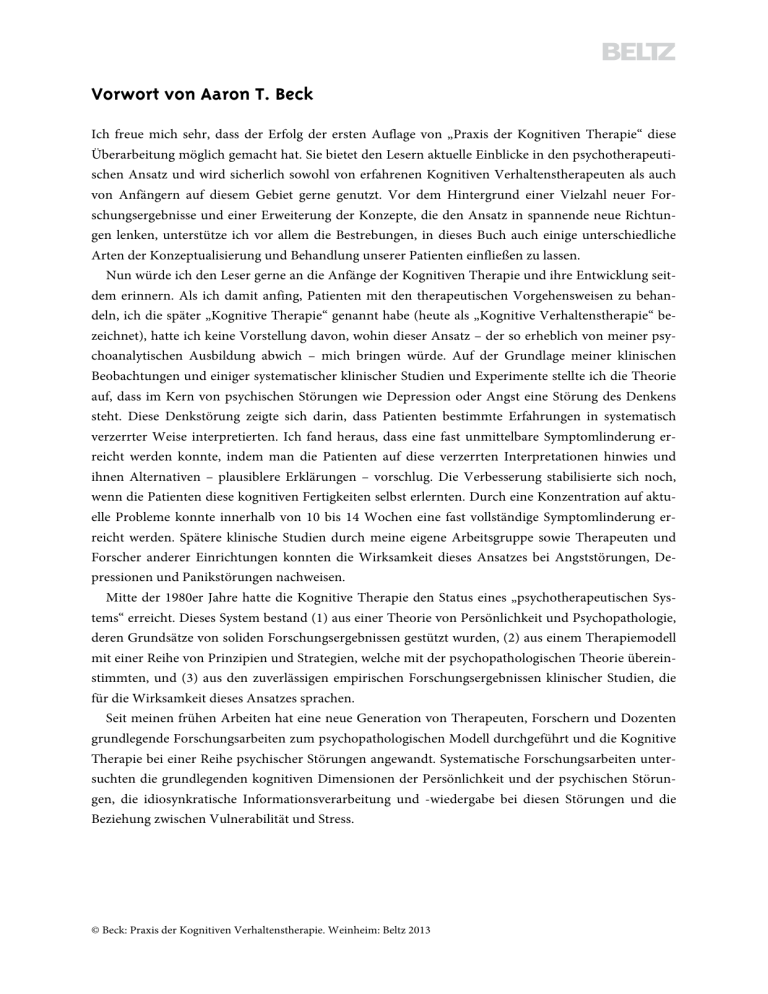 BELTZ

Vorwort von Aaron T. Beck

Ich freue mich sehr, dass der Erfolg der ersten Auflage von „Praxis der Kognitiven Therapie“ diese Überarbeitung möglich gemacht hat. Sie bietet den Lesern aktuelle Einblicke in den psychotherapeutischen Ansatz und wird sicherlich sowohl von erfahrenen Kognitiven Verhaltenstherapeuten als auch von Anfängern auf diesem Gebiet gerne genutzt. Vor dem Hintergrund einer Vielzahl neuer Forschungsergebnisse und einer Erweiterung der Konzepte, die den Ansatz in spannende neue Richtungen lenken, unterstütze ich vor allem die Bestrebungen, in dieses Buch auch einige unterschiedliche Arten der Konzeptualisierung und Behandlung unserer Patienten einfließen zu lassen.

Nun würde ich den Leser gerne an die Anfänge der Kognitiven Therapie und ihre Entwicklung seitdem erinnern. Als ich damit anfing, Patienten mit den therapeutischen Vorgehensweisen zu behandeln, ich die später „Kognitive Therapie“ genannt habe (heute als „Kognitive Verhaltenstherapie“ bezeichnet), hatte ich keine Vorstellung davon, wohin dieser Ansatz – der so erheblich von meiner psychoanalytischen Ausbildung abwich – mich bringen würde. Auf der Grundlage meiner klinischen Beobachtungen und einiger systematischer klinischer Studien und Experimente stellte ich die Theorie auf, dass im Kern von psychischen Störungen wie Depression oder Angst eine Störung des Denkens steht. Diese Denkstörung zeigte sich darin, dass Patienten bestimmte Erfahrungen in systematisch verzerrter Weise interpretierten. Ich fand heraus, dass eine fast unmittelbare Symptomlinderung erreicht werden konnte, indem man die Patienten auf diese verzerrten Interpretationen hinwies und ihnen Alternativen – plausiblere Erklärungen – vorschlug. Die Verbesserung stabilisierte sich noch, wenn die Patienten diese kognitiven Fertigkeiten selbst erlernten. Durch eine Konzentration auf aktuelle Probleme konnte innerhalb von 10 bis 14 Wochen eine fast vollständige Symptomlinderung erreicht werden. Spätere klinische Studien durch meine eigene Arbeitsgruppe sowie Therapeuten und Forscher anderer Einrichtungen konnten die Wirksamkeit dieses Ansatzes bei Angststörungen, Depressionen und Panikstörungen nachweisen.

Mitte der 1980er Jahre hatte die Kognitive Therapie den Status eines „psychotherapeutischen Systems“ erreicht. Dieses System bestand (1) aus einer Theorie von Persönlichkeit und Psychopathologie, deren Grundsätze von soliden Forschungsergebnissen gestützt wurden, (2) aus einem Therapiemodell mit einer Reihe von Prinzipien und Strategien, welche mit der psychopathologischen Theorie übereinstimmten, und (3) aus den zuverlässigen empirischen Forschungsergebnissen klinischer Studien, die für die Wirksamkeit dieses Ansatzes sprachen.

Seit meinen frühen Arbeiten hat eine neue Generation von Therapeuten, Forschern und Dozenten grundlegende Forschungsarbeiten zum psychopathologischen Modell durchgeführt und die Kognitive Therapie bei einer Reihe psychischer Störungen angewandt. Systematische Forschungsarbeiten untersuchten die grundlegenden kognitiven Dimensionen der Persönlichkeit und der psychischen Störungen, die idiosynkratische Informationsverarbeitung und -wiedergabe bei diesen Störungen und die Beziehung zwischen Vulnerabilität und Stress.

© Beck: Praxis der Kognitiven Verhaltenstherapie. Weinheim: Beltz 2013